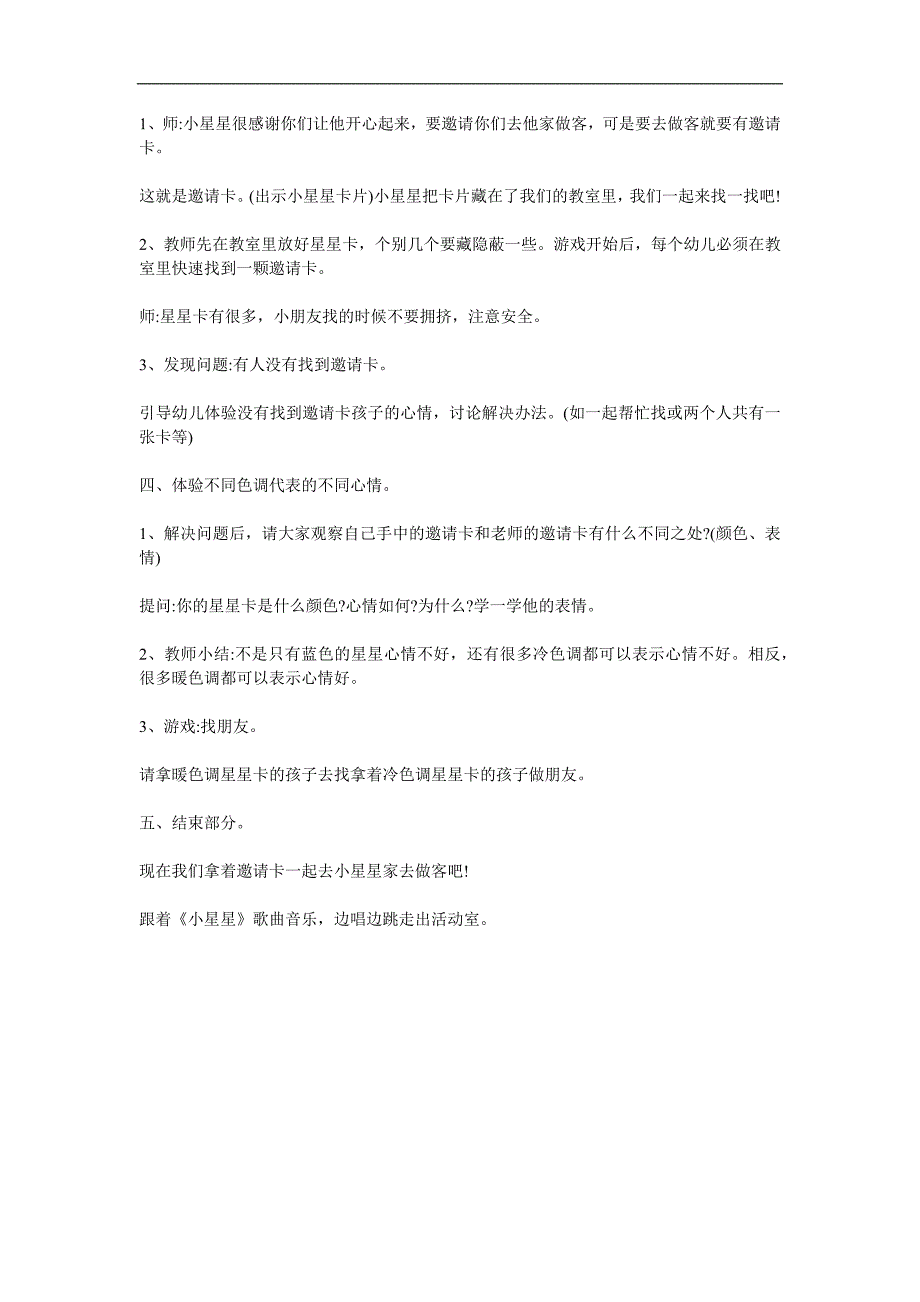 1、师:小星星很感谢你们让他开心起来，要邀请你们去他家做客，可是要去做客就要有邀请卡。

这就是邀请卡。(出示小星星卡片)小星星把卡片藏在了我们的教室里，我们一起来找一找吧!

2、教师先在教室里放好星星卡，个别几个要藏隐蔽一些。游戏开始后，每个幼儿必须在教室里快速找到一颗邀请卡。

师:星星卡有很多，小朋友找的时候不要拥挤，注意安全。

3、发现问题:有人没有找到邀请卡。

引导幼儿体验没有找到邀请卡孩子的心情，讨论解决办法。(如一起帮忙找或两个人共有一张卡等)

四、体验不同色调代表的不同心情。

1、解决问题后，请大家观察自己手中的邀请卡和老师的邀请卡有什么不同之处?(颜色、表情)

提问:你的星星卡是什么颜色?心情如何?为什么?学一学他的表情。

2、教师小结:不是只有蓝色的星星心情不好，还有很多冷色调都可以表示心情不好。相反，很多暖色调都可以表示心情好。

3、游戏:找朋友。

请拿暖色调星星卡的孩子去找拿着冷色调星星卡的孩子做朋友。

五、结束部分。

现在我们拿着邀请卡一起去小星星家去做客吧!

跟着《小星星》歌曲音乐，边唱边跳走出活动室。